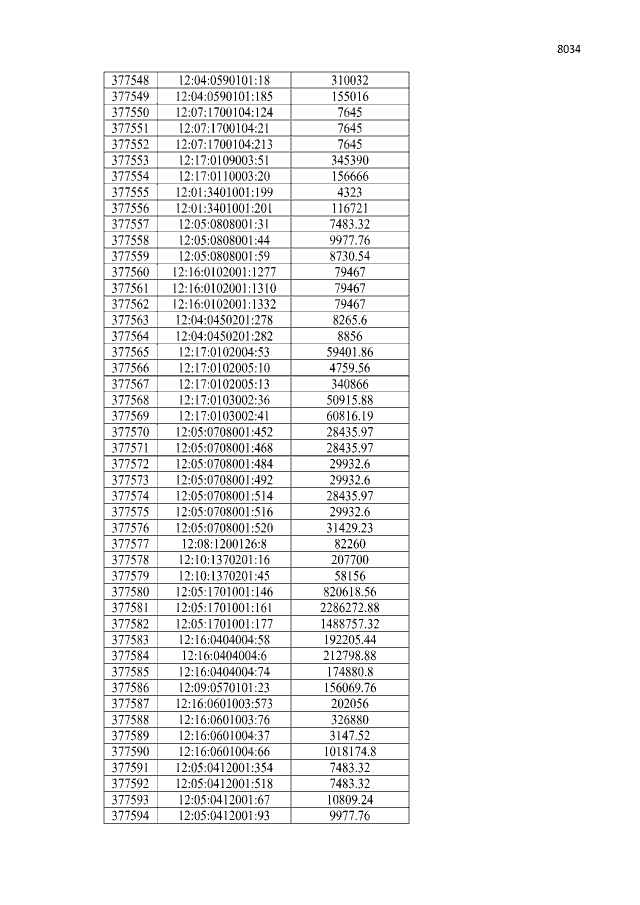 8034

| 377548 | 12:04:0590101:18 | 310032 |
|---|---|---|
| 377549 | 12:04:0590101:185 | 155016 |
| 377550 | 12:07:1700104:124 | 7645 |
| 377551 | 12:07:1700104:21 | 7645 |
| 377552 | 12:07:1700104:213 | 7645 |
| 377553 | 12:17:0109003:51 | 345390 |
| 377554 | 12:17:0110003:20 | 156666 |
| 377555 | 12:01:3401001:199 | 4323 |
| 377556 | 12:01:3401001:201 | 116721 |
| 377557 | 12:05:0808001:31 | 7483.32 |
| 377558 | 12:05:0808001:44 | 9977.76 |
| 377559 | 12:05:0808001:59 | 8730.54 |
| 377560 | 12:16:0102001:1277 | 79467 |
| 377561 | 12:16:0102001:1310 | 79467 |
| 377562 | 12:16:0102001:1332 | 79467 |
| 377563 | 12:04:0450201:278 | 8265.6 |
| 377564 | 12:04:0450201:282 | 8856 |
| 377565 | 12:17:0102004:53 | 59401.86 |
| 377566 | 12:17:0102005:10 | 4759.56 |
| 377567 | 12:17:0102005:13 | 340866 |
| 377568 | 12:17:0103002:36 | 50915.88 |
| 377569 | 12:17:0103002:41 | 60816.19 |
| 377570 | 12:05:0708001:452 | 28435.97 |
| 377571 | 12:05:0708001:468 | 28435.97 |
| 377572 | 12:05:0708001:484 | 29932.6 |
| 377573 | 12:05:0708001:492 | 29932.6 |
| 377574 | 12:05:0708001:514 | 28435.97 |
| 377575 | 12:05:0708001:516 | 29932.6 |
| 377576 | 12:05:0708001:520 | 31429.23 |
| 377577 | 12:08:1200126:8 | 82260 |
| 377578 | 12:10:1370201:16 | 207700 |
| 377579 | 12:10:1370201:45 | 58156 |
| 377580 | 12:05:1701001:146 | 820618.56 |
| 377581 | 12:05:1701001:161 | 2286272.88 |
| 377582 | 12:05:1701001:177 | 1488757.32 |
| 377583 | 12:16:0404004:58 | 192205.44 |
| 377584 | 12:16:0404004:6 | 212798.88 |
| 377585 | 12:16:0404004:74 | 174880.8 |
| 377586 | 12:09:0570101:23 | 156069.76 |
| 377587 | 12:16:0601003:573 | 202056 |
| 377588 | 12:16:0601003:76 | 326880 |
| 377589 | 12:16:0601004:37 | 3147.52 |
| 377590 | 12:16:0601004:66 | 1018174.8 |
| 377591 | 12:05:0412001:354 | 7483.32 |
| 377592 | 12:05:0412001:518 | 7483.32 |
| 377593 | 12:05:0412001:67 | 10809.24 |
| 377594 | 12:05:0412001:93 | 9977.76 |